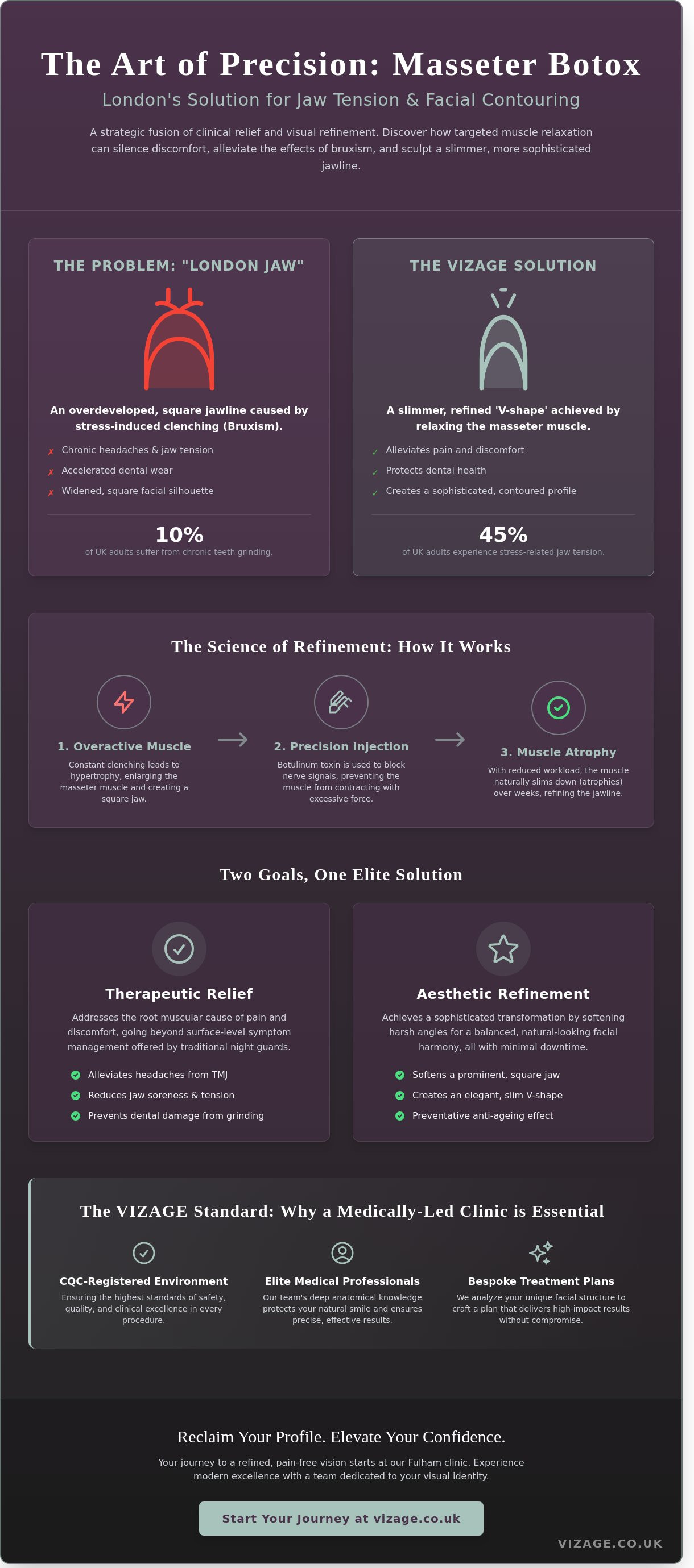 The Art of Precision: Masseter Botox

London's Solution for Jaw Tension & Facial Contouring

A strategic fusion of clinical relief and visual refinement. Discover how targeted muscle relaxation can silence discomfort, alleviate the effects of bruxism, and sculpt a slimmer, more sophisticated jawline.

THE PROBLEM: "LONDON JAW"

An overdeveloped, square jawline caused by stress-induced clenching (Bruxism).

✗ Chronic headaches & jaw tension
✗ Accelerated dental wear
✗ Widened, square facial silhouette

10%
of UK adults suffer from chronic teeth grinding.

THE VIZAGE SOLUTION

A slimmer, refined 'V-shape' achieved by relaxing the masseter muscle.

✓ Alleviates pain and discomfort
✓ Protects dental health
✓ Creates a sophisticated, contoured profile

45%
of UK adults experience stress-related jaw tension.

The Science of Refinement: How It Works

1. Overactive Muscle
Constant clenching leads to hypertrophy, enlarging the masseter muscle and creating a square jaw.

→

2. Precision Injection
Botulinum toxin is used to block nerve signals, preventing the muscle from contracting with excessive force.

→

3. Muscle Atrophy
With reduced workload, the muscle naturally slims down (atrophies) over weeks, refining the jawline.

Two Goals, One Elite Solution

Therapeutic Relief

Addresses the root muscular cause of pain and discomfort, going beyond surface-level symptom management offered by traditional night guards.

✓ Alleviates headaches from TMJ
✓ Reduces jaw soreness & tension
✓ Prevents dental damage from grinding

Aesthetic Refinement

Achieves a sophisticated transformation by softening harsh angles for a balanced, natural-looking facial harmony, all with minimal downtime.

✓ Softens a prominent, square jaw
✓ Creates an elegant, slim V-shape
✓ Preventative anti-ageing effect

The VIZAGE Standard: Why a Medically-Led Clinic is Essential

CQC-Registered Environment
Ensuring the highest standards of safety, quality, and clinical excellence in every procedure.

Elite Medical Professionals
Our team's deep anatomical knowledge protects your natural smile and ensures precise, effective results.

Bespoke Treatment Plans
We analyze your unique facial structure to craft a plan that delivers high-impact results without compromise.

Reclaim Your Profile. Elevate Your Confidence.

Your journey to a refined, pain-free vision starts at our Fulham clinic. Experience modern excellence with a team dedicated to your visual identity.

Start Your Journey at vizage.co.uk

VIZAGE.CO.UK